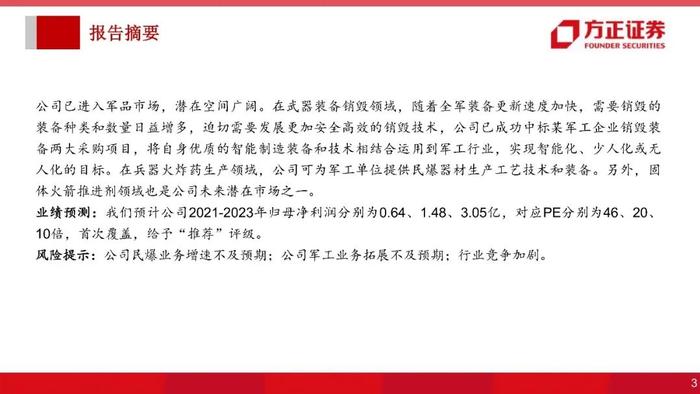 报告摘要

方正证券
FOUNDER SECURITIES

公司已进入军品市场，潜在空间广阔。在武器装备销毁领域，随着全军装备更新速度加快，需要销毁的装备种类和数量日益增多，迫切需要发展更加安全高效的销毁技术，公司已成功中标某军工企业销毁装备两大采购项目，将自身优质的智能制造装备和技术相结合运用到军工行业，实现智能化、少人化或无人化的目标。在兵器火炸药生产领域，公司可为军工单位提供民爆器材生产工艺技术和装备。另外，固体火箭推进剂领域也是公司未来潜在市场之一。

业绩预测：我们预计公司2021-2023年归母净利润分别为0.64、1.48、3.05亿，对应PE分别为46、20、10倍，首次覆盖，给予“推荐”评级。

风险提示：公司民爆业务增速不及预期；公司军工业务拓展不及预期；行业竞争加剧。

3